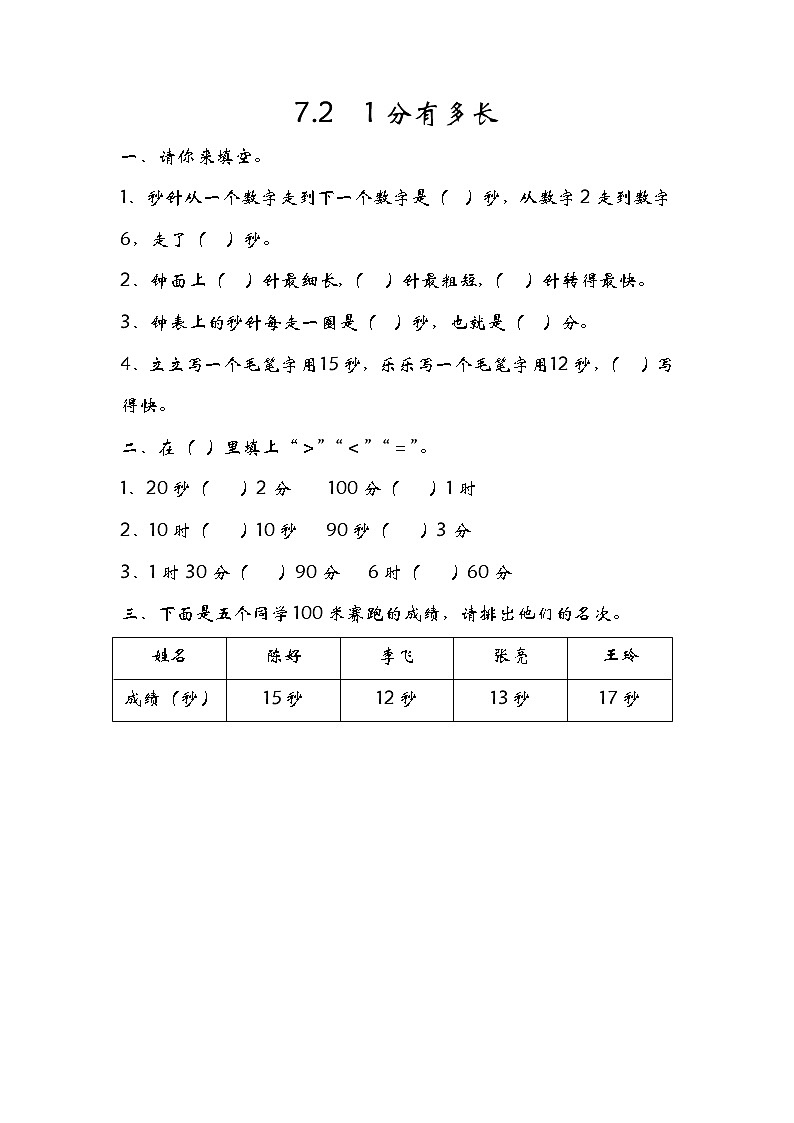 7.2　1分有多长

一、请你来填空。

1、秒针从一个数字走到下一个数字是（　）秒，从数字2走到数字6，走了（　）秒。

2、钟面上（　）针最细长，（　）针最粗短，（　）针转得最快。

3、钟表上的秒针每走一圈是（　）秒，也就是（　）分。

4、立立写一个毛笔字用15秒，乐乐写一个毛笔字用12秒，（　）写得快。

二、在（ ）里填上“>”“<”“=”。

1、20秒（　）2分　100分（　）1时

2、10时（　）10秒　90秒（　）3分

3、1时30分（　）90分　6时（　）60分

三、下面是五个同学100米赛跑的成绩，请排出他们的名次。

| 姓名 | 陈好 | 李飞 | 张亮 | 王玲 |
|---|---|---|---|---|
| 成绩（秒） | 15秒 | 12秒 | 13秒 | 17秒 |